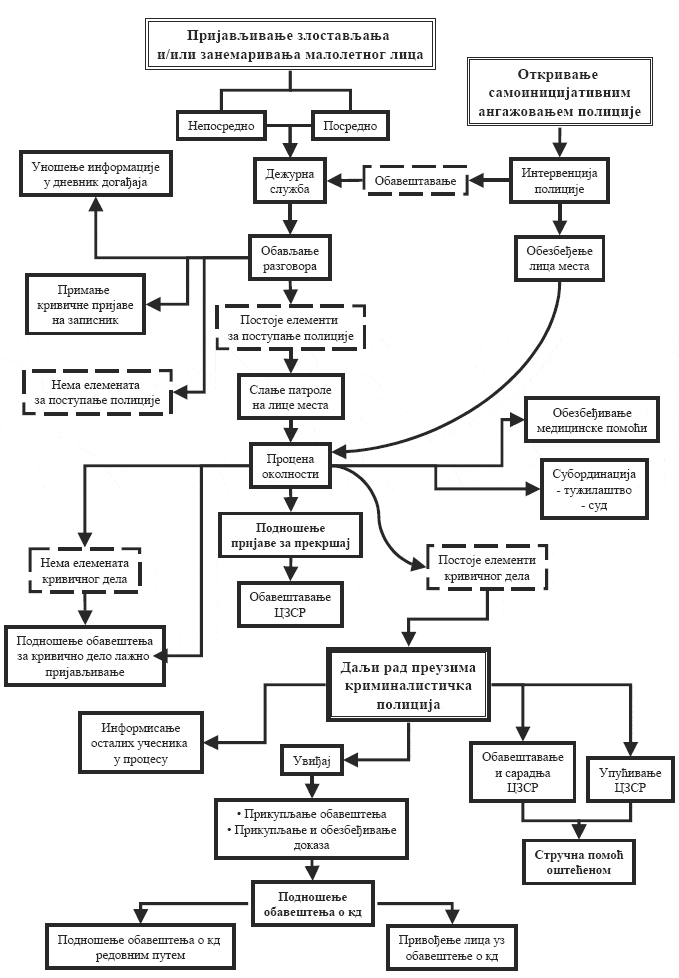 Пријављивање злостављања и/или занемаривања малолетног лица

Откривање самоиницијативним ангажовањем полиције

Непосредно

Посредно

Уношење информације у дневник догађаја

Дежурна служба

Обавештавање

Интервенција полиције

Обављање разговора

Обезбеђење лица места

Примање кривичне пријаве на записник

Постоје елементи за поступање полиције

Нема елемената за поступање полиције

Слање патроле на лице места

Обезбеђивање медицинске помоћи

Процена околности

Субординација
- тужилаштво
- суд

Подношење пријаве за прекршај

Нема елемената кривичног дела

Постоје елементи кривичног дела

Обавештавање ЦЗСР

Подношење обавештења за кривично дело лажно пријављивање

Даљи рад преузима криминалистичка полиција

Информисање осталих учесника у процесу

Увиђај

Обавештавање и сарадња ЦЗСР

Упућивање ЦЗСР

• Прикупљање обавештења
• Прикупљање и обезбеђивање доказа

Стручна помоћ оштећеном

Подношење обавештења о кд

Подношење обавештења о кд редовним путем

Привођење лица уз обавештење о кд